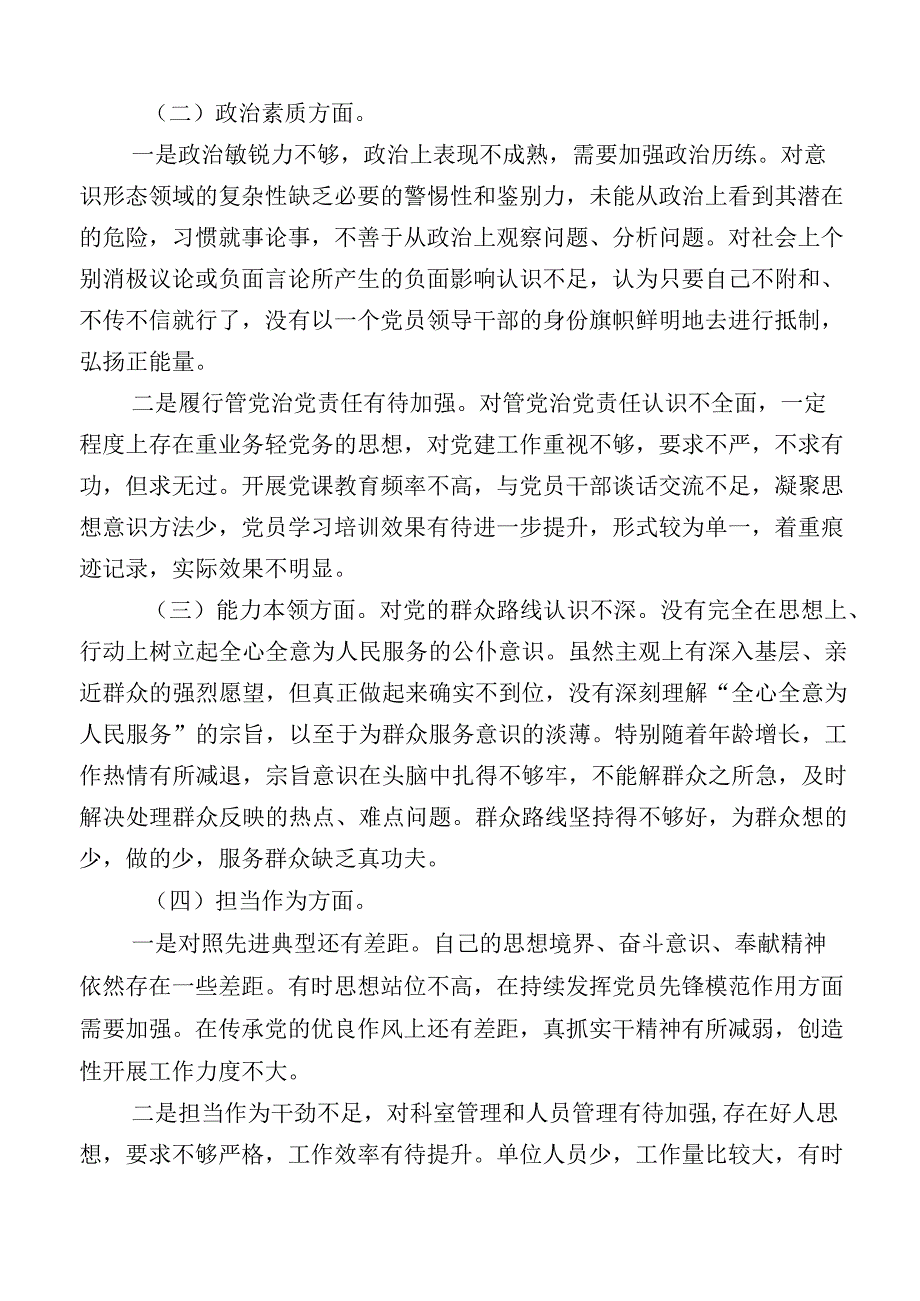 （二）政治素质方面。

一是政治敏锐力不够，政治上表现不成熟，需要加强政治历练。对意识形态领域的复杂性缺乏必要的警惕性和鉴别力，未能从政治上看到其潜在的危险，习惯就事论事，不善于从政治上观察问题、分析问题。对社会上个别消极议论或负面言论所产生的负面影响认识不足，认为只要自己不附和、不传不信就行了，没有以一个党员领导干部的身份旗帜鲜明地去进行抵制，弘扬正能量。

二是履行管党治党责任有待加强。对管党治党责任认识不全面，一定程度上存在重业务轻党务的思想，对党建工作重视不够，要求不严，不求有功，但求无过。开展党课教育频率不高，与党员干部谈话交流不足，凝聚思想意识方法少，党员学习培训效果有待进一步提升，形式较为单一，着重痕迹记录，实际效果不明显。

（三）能力本领方面。对党的群众路线认识不深。没有完全在思想上、行动上树立起全心全意为人民服务的公仆意识。虽然主观上有深入基层、亲近群众的强烈愿望，但真正做起来确实不到位，没有深刻理解“全心全意为人民服务”的宗旨，以至于为群众服务意识的淡薄。特别随着年龄增长，工作热情有所减退，宗旨意识在头脑中扎得不够牢，不能解群众之所急，及时解决处理群众反映的热点、难点问题。群众路线坚持得不够好，为群众想的少，做的少，服务群众缺乏真功夫。

（四）担当作为方面。

一是对照先进典型还有差距。自己的思想境界、奋斗意识、奉献精神依然存在一些差距。有时思想站位不高，在持续发挥党员先锋模范作用方面需要加强。在传承党的优良作风上还有差距，真抓实干精神有所减弱，创造性开展工作力度不大。

二是担当作为干劲不足，对科室管理和人员管理有待加强，存在好人思想，要求不够严格，工作效率有待提升。单位人员少，工作量比较大，有时